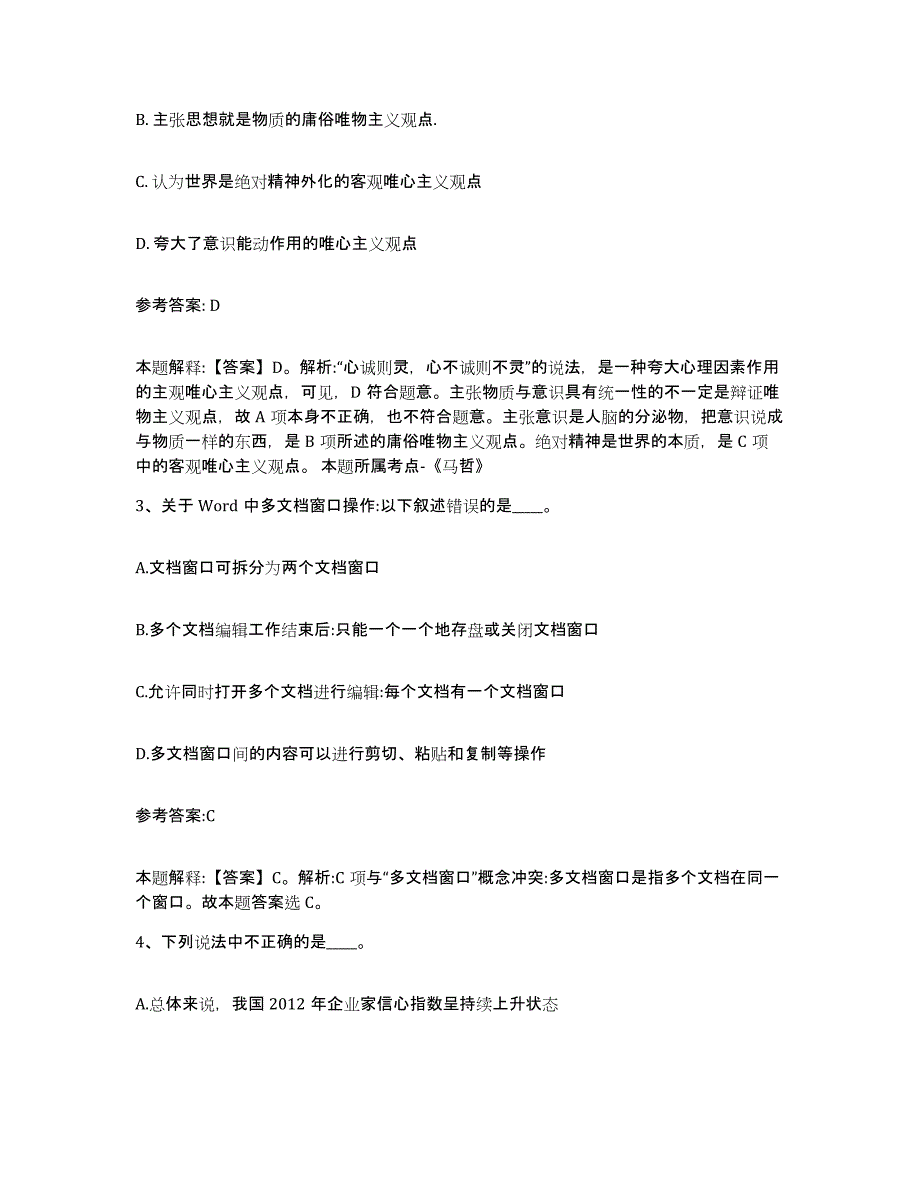 B. 主张思想就是物质的庸俗唯物主义观点.

C. 认为世界是绝对精神外化的客观唯心主义观点

D. 夸大了意识能动作用的唯心主义观点

参考答案: D

本题解释:【答案】D。解析:“心诚则灵，心不诚则不灵”的说法，是一种夸大心理因素作用的主观唯心主义观点，可见，D 符合题意。主张物质与意识具有统一性的不一定是辩证唯物主义观点，故 A 项本身不正确，也不符合题意。主张意识是人脑的分泌物，把意识说成与物质一样的东西，是 B 项所述的庸俗唯物主义观点。绝对精神是世界的本质，是 C 项中的客观唯心主义观点。 本题所属考点-《马哲》

3、关于 Word 中多文档窗口操作:以下叙述错误的是____。

A.文档窗口可拆分为两个文档窗口

B.多个文档编辑工作结束后:只能一个一个地存盘或关闭文档窗口

C.允许同时打开多个文档进行编辑:每个文档有一个文档窗口

D.多文档窗口间的内容可以进行剪切、粘贴和复制等操作

参考答案:C

本题解释:【答案】C。解析:C 项与“多文档窗口”概念冲突:多文档窗口是指多个文档在同一个窗口。故本题答案选 C。

4、下列说法中不正确的是____。

A.总体来说，我国 2012 年企业家信心指数呈持续上升状态